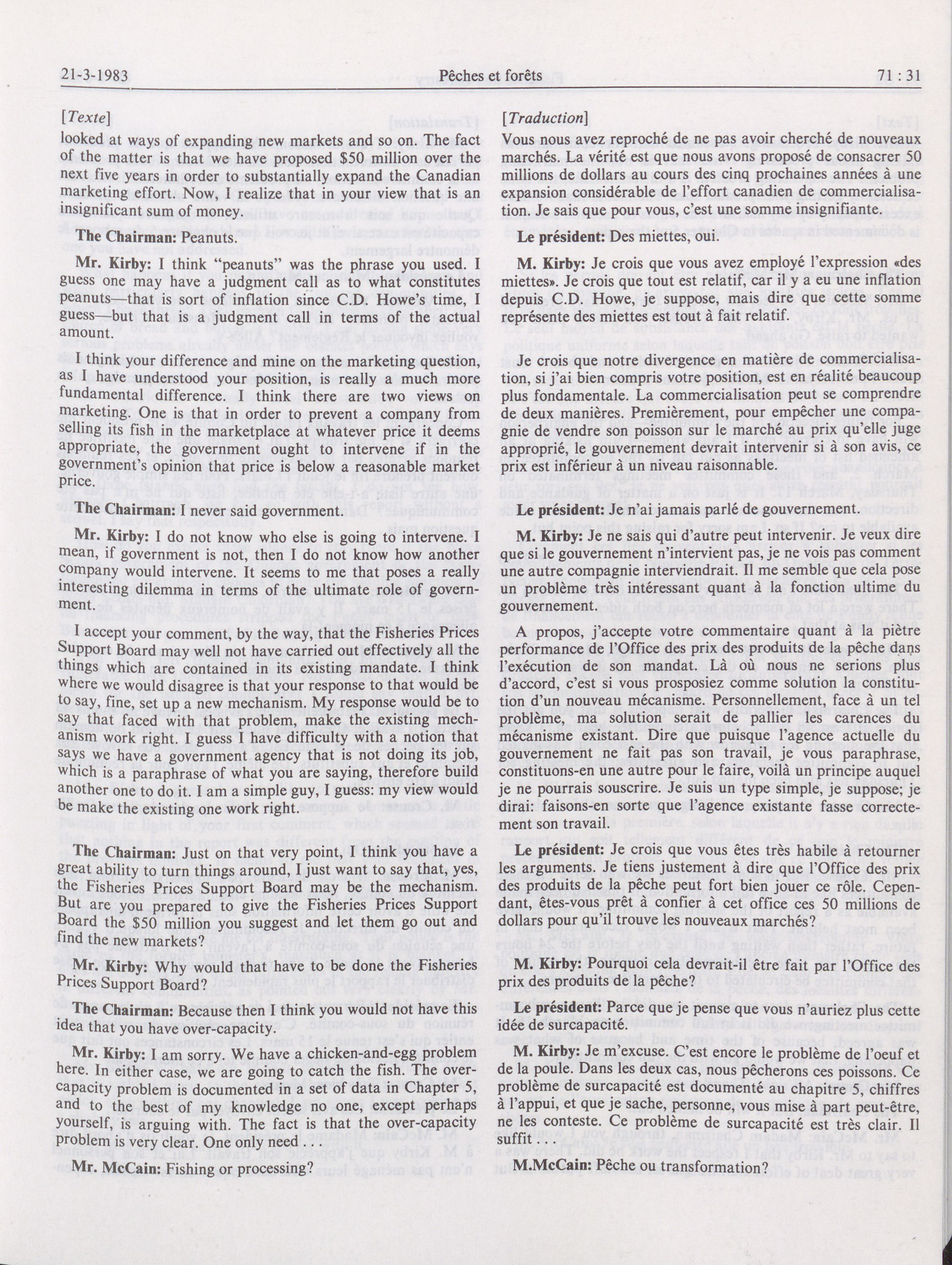 21-3-1983 Pêches et forêts 71 : 31

[Texte]

looked at ways of expanding new markets and so on. The fact of the matter is that we have proposed $50 million over the next five years in order to substantially expand the Canadian marketing effort. Now, I realize that in your view that is an insignificant sum of money.

The Chairman: Peanuts.

Mr. Kirby: I think "peanuts" was the phrase you used. I guess one may have a judgment call as to what constitutes peanuts—that is sort of inflation since C.D. Howe's time, I guess—but that is a judgment call in terms of the actual amount.

I think your difference and mine on the marketing question, as I have understood your position, is really a much more fundamental difference. I think there are two views on marketing. One is that in order to prevent a company from selling its fish in the marketplace at whatever price it deems appropriate, the government ought to intervene if in the government's opinion that price is below a reasonable market price.

The Chairman: I never said government.

Mr. Kirby: I do not know who else is going to intervene. I mean, if government is not, then I do not know how another company would intervene. It seems to me that poses a really interesting dilemma in terms of the ultimate role of government.

I accept your comment, by the way, that the Fisheries Prices Support Board may well not have carried out effectively all the things which are contained in its existing mandate. I think where we would disagree is that your response to that would be to say, fine, set up a new mechanism. My response would be to say that faced with that problem, make the existing mechanism work right. I guess I have difficulty with a notion that says we have a government agency that is not doing its job, which is a paraphrase of what you are saying, therefore build another one to do it. I am a simple guy, I guess: my view would be make the existing one work right.

The Chairman: Just on that very point, I think you have a great ability to turn things around, I just want to say that, yes, the Fisheries Prices Support Board may be the mechanism. But are you prepared to give the Fisheries Prices Support Board the $50 million you suggest and let them go out and find the new markets?

Mr. Kirby: Why would that have to be done the Fisheries Prices Support Board?

The Chairman: Because then I think you would not have this idea that you have over-capacity.

Mr. Kirby: I am sorry. We have a chicken-and-egg problem here. In either case, we are going to catch the fish. The over-capacity problem is documented in a set of data in Chapter 5, and to the best of my knowledge no one, except perhaps yourself, is arguing with. The fact is that the over-capacity problem is very clear. One only need . . .

Mr. McCain: Fishing or processing?

[Traduction]

Vous nous avez reproché de ne pas avoir cherché de nouveaux marchés. La vérité est que nous avons proposé de consacrer 50 millions de dollars au cours des cinq prochaines années à une expansion considérable de l'effort canadien de commercialisation. Je sais que pour vous, c'est une somme insignifiante.

Le président: Des miettes, oui.

M. Kirby: Je crois que vous avez employé l'expression «des miettes». Je crois que tout est relatif, car il y a eu une inflation depuis C.D. Howe, je suppose, mais dire que cette somme représente des miettes est tout à fait relatif.

Je crois que notre divergence en matière de commercialisation, si j'ai bien compris votre position, est en réalité beaucoup plus fondamentale. La commercialisation peut se comprendre de deux manières. Premièrement, pour empêcher une compagnie de vendre son poisson sur le marché au prix qu'elle juge approprié, le gouvernement devrait intervenir si à son avis, ce prix est inférieur à un niveau raisonnable.

Le président: Je n'ai jamais parlé de gouvernement.

M. Kirby: Je ne sais qui d'autre peut intervenir. Je veux dire que si le gouvernement n'intervient pas, je ne vois pas comment une autre compagnie interviendrait. Il me semble que cela pose un problème très intéressant quant à la fonction ultime du gouvernement.

A propos, j'accepte votre commentaire quant à la piètre performance de l'Office des prix des produits de la pêche dans l'exécution de son mandat. Là où nous ne serions plus d'accord, c'est si vous prosposiez comme solution la constitution d'un nouveau mécanisme. Personnellement, face à un tel problème, ma solution serait de pallier les carences du mécanisme existant. Dire que puisque l'agence actuelle du gouvernement ne fait pas son travail, je vous paraphrase, constituons-en une autre pour le faire, voilà un principe auquel je ne pourrais souscrire. Je suis un type simple, je suppose; je dirai: faisons-en sorte que l'agence existante fasse correctement son travail.

Le président: Je crois que vous êtes très habile à retourner les arguments. Je tiens justement à dire que l'Office des prix des produits de la pêche peut fort bien jouer ce rôle. Cependant, êtes-vous prêt à confier à cet office ces 50 millions de dollars pour qu'il trouve les nouveaux marchés?

M. Kirby: Pourquoi cela devrait-il être fait par l'Office des prix des produits de la pêche?

Le président: Parce que je pense que vous n'auriez plus cette idée de surcapacité.

M. Kirby: Je m'excuse. C'est encore le problème de l'oeuf et de la poule. Dans les deux cas, nous pêcherons ces poissons. Ce problème de surcapacité est documenté au chapitre 5, chiffres à l'appui, et que je sache, personne, vous mise à part peut-être, ne les conteste. Ce problème de surcapacité est très clair. Il suffit

M.McCain: Pêche ou transformation?